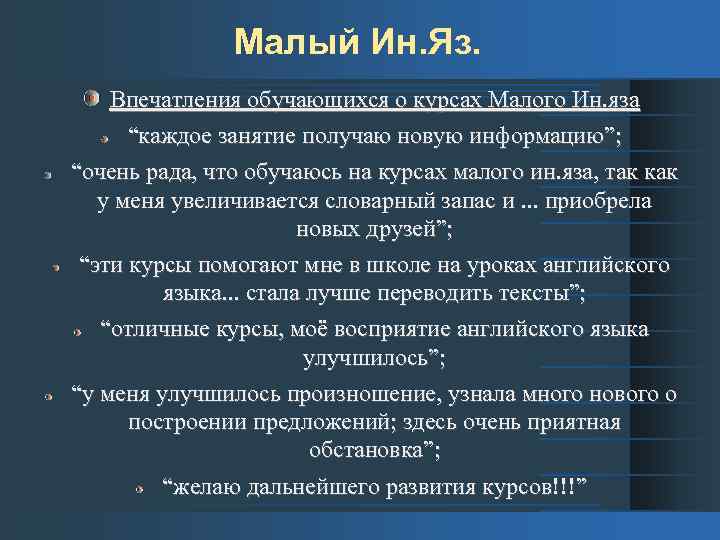 Малый Ин.Яз.

Впечатления обучающихся о курсах Малого Ин.яза

“каждое занятие получаю новую информацию”;

“очень рада, что обучаюсь на курсах малого ин.яза, так как у меня увеличивается словарный запас и ... приобрела новых друзей”;

“эти курсы помогают мне в школе на уроках английского языка... стала лучше переводить тексты”;

“отличные курсы, моё восприятие английского языка улучшилось”;

“у меня улучшилось произношение, узнала много нового о построении предложений; здесь очень приятная обстановка”;

“желаю дальнейшего развития курсов!!!”